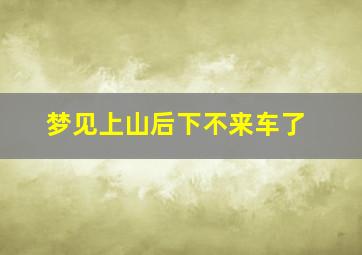 梦见上山后下不来车了